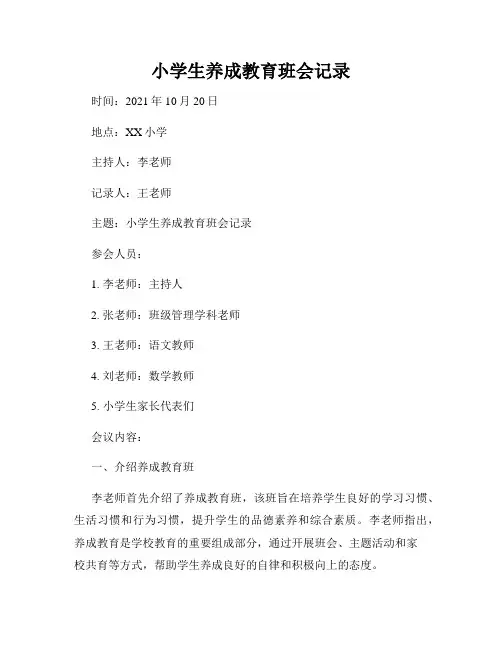 小学生养成教育班会记录

时间：2021 年 10 月 20 日

地点：XX 小学

主持人：李老师

记录人：王老师

主题：小学生养成教育班会记录

参会人员：

1. 李老师：主持人

2. 张老师：班级管理学科老师

3. 王老师：语文教师

4. 刘老师：数学教师

5. 小学生家长代表们

会议内容：

一、介绍养成教育班

李老师首先介绍了养成教育班，该班旨在培养学生良好的学习习惯、生活习惯和行为习惯，提升学生的品德素养和综合素质。李老师指出，养成教育是学校教育的重要组成部分，通过开展班会、主题活动和家校共育等方式，帮助学生养成良好的自律和积极向上的态度。